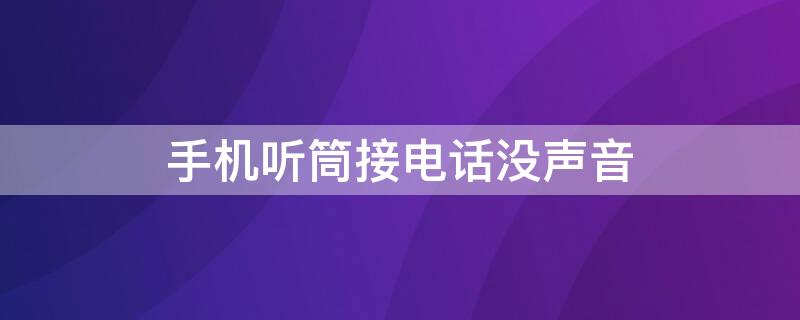 手机听筒接电话没声音